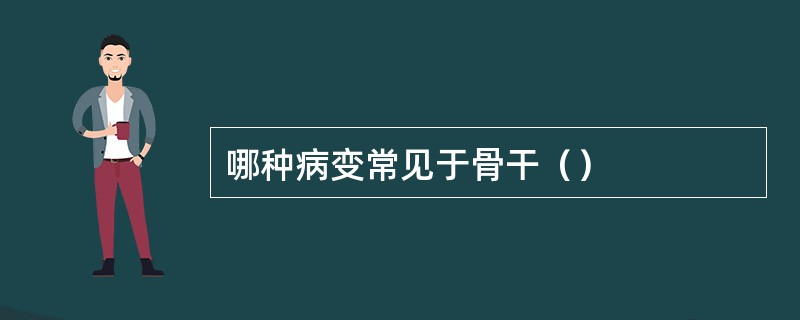 哪种病变常见于骨干（）